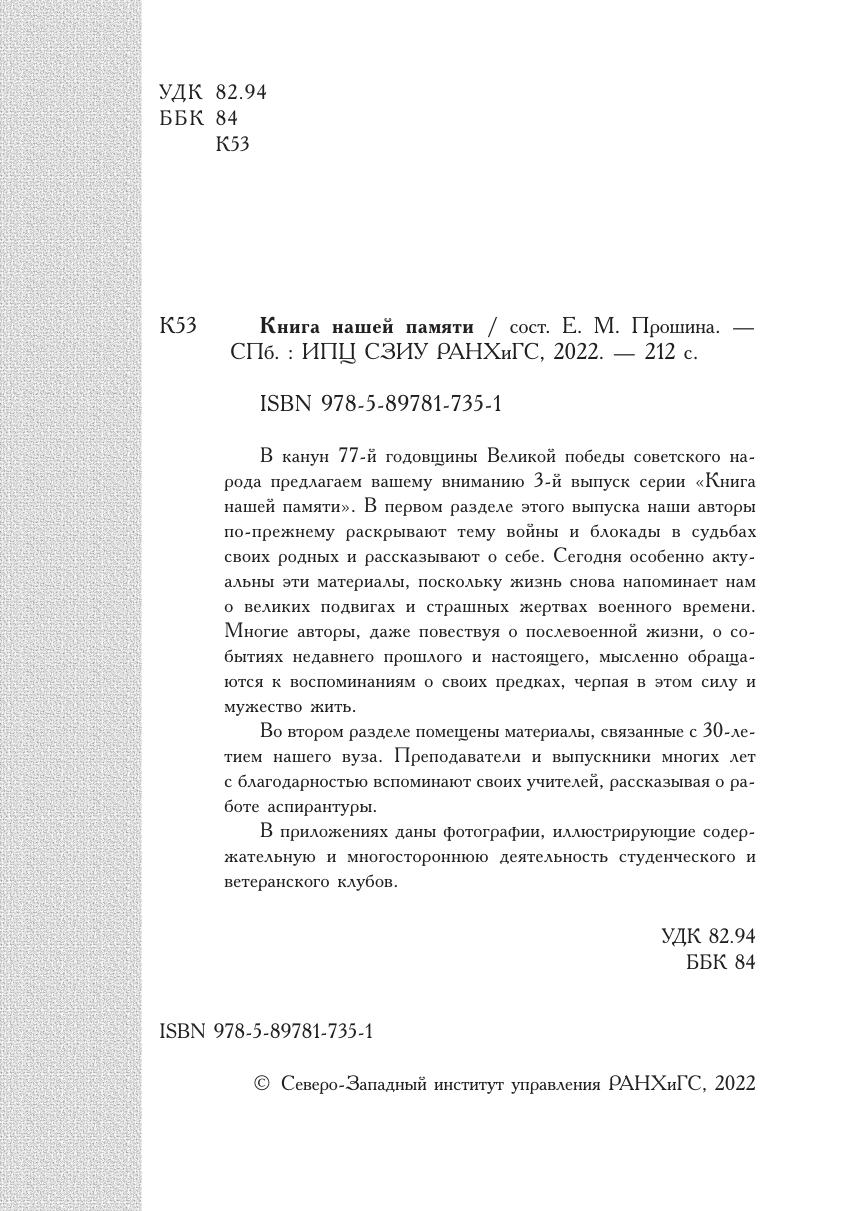 УДК 82.94
ББК 84
К53

К53 **Книга нашей памяти** / сост. Е. М. Прошина. — СПб. : ИПЦ СЗИУ РАНХиГС, 2022. — 212 с.

ISBN 978-5-89781-735-1

В канун 77-й годовщины Великой победы советского народа предлагаем вашему вниманию 3-й выпуск серии «Книга нашей памяти». В первом разделе этого выпуска наши авторы по-прежнему раскрывают тему войны и блокады в судьбах своих родных и рассказывают о себе. Сегодня особенно актуальны эти материалы, поскольку жизнь снова напоминает нам о великих подвигах и страшных жертвах военного времени. Многие авторы, даже повествуя о послевоенной жизни, о событиях недавнего прошлого и настоящего, мысленно обращаются к воспоминаниям о своих предках, черпая в этом силу и мужество жить.

Во втором разделе помещены материалы, связанные с 30-летием нашего вуза. Преподаватели и выпускники многих лет с благодарностью вспоминают своих учителей, рассказывая о работе аспирантуры.

В приложениях даны фотографии, иллюстрирующие содержательную и многостороннюю деятельность студенческого и ветеранского клубов.

УДК 82.94
ББК 84

ISBN 978-5-89781-735-1

© Северо-Западный институт управления РАНХиГС, 2022